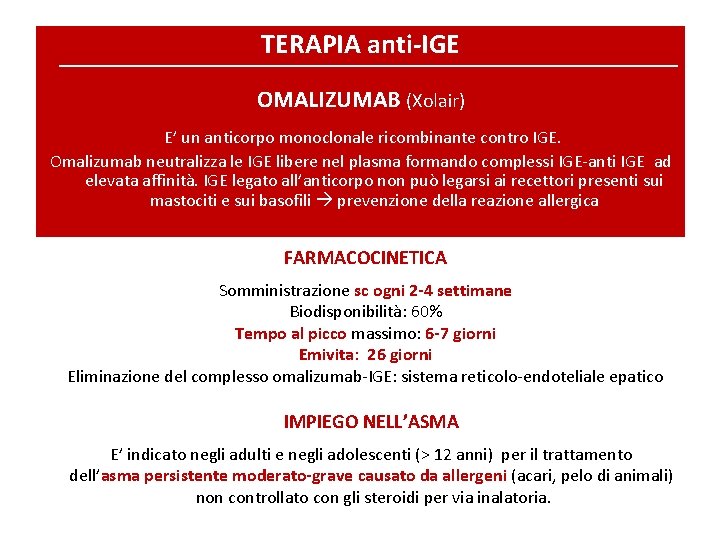 TERAPIA anti-IGE

OMALIZUMAB (Xolair)

E' un anticorpo monoclonale ricombinante contro IGE.

Omalizumab neutralizza le IGE libere nel plasma formando complessi IGE-anti IGE ad elevata affinità. IGE legato all'anticorpo non può legarsi ai recettori presenti sui mastociti e sui basofili → prevenzione della reazione allergica

FARMACOCINETICA

Somministrazione sc ogni 2-4 settimane
Biodisponibilità: 60%
Tempo al picco massimo: 6-7 giorni
Emivita: 26 giorni
Eliminazione del complesso omalizumab-IGE: sistema reticolo-endoteliale epatico

IMPIEGO NELL'ASMA

E' indicato negli adulti e negli adolescenti (> 12 anni) per il trattamento dell'asma persistente moderato-grave causato da allergeni (acari, pelo di animali) non controllato con gli steroidi per via inalatoria.